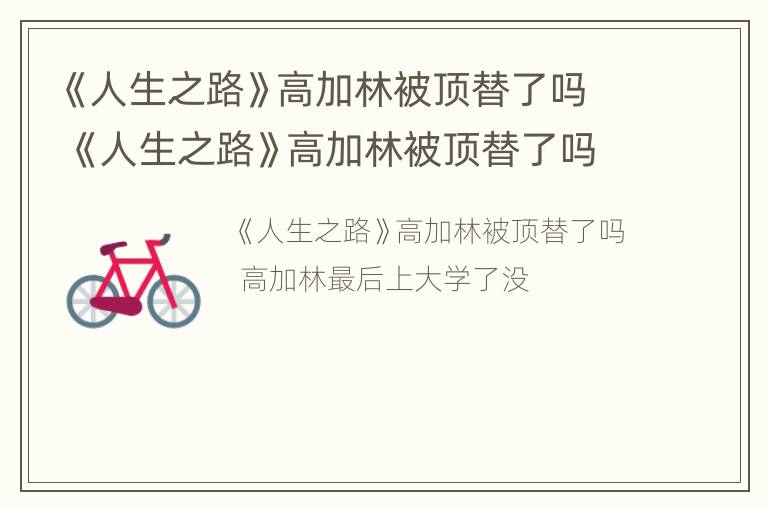 《人生之路》高加林被顶替了吗
《人生之路》高加林被顶替了吗

《人生之路》高加林被顶替了吗
高加林最后上大学了没